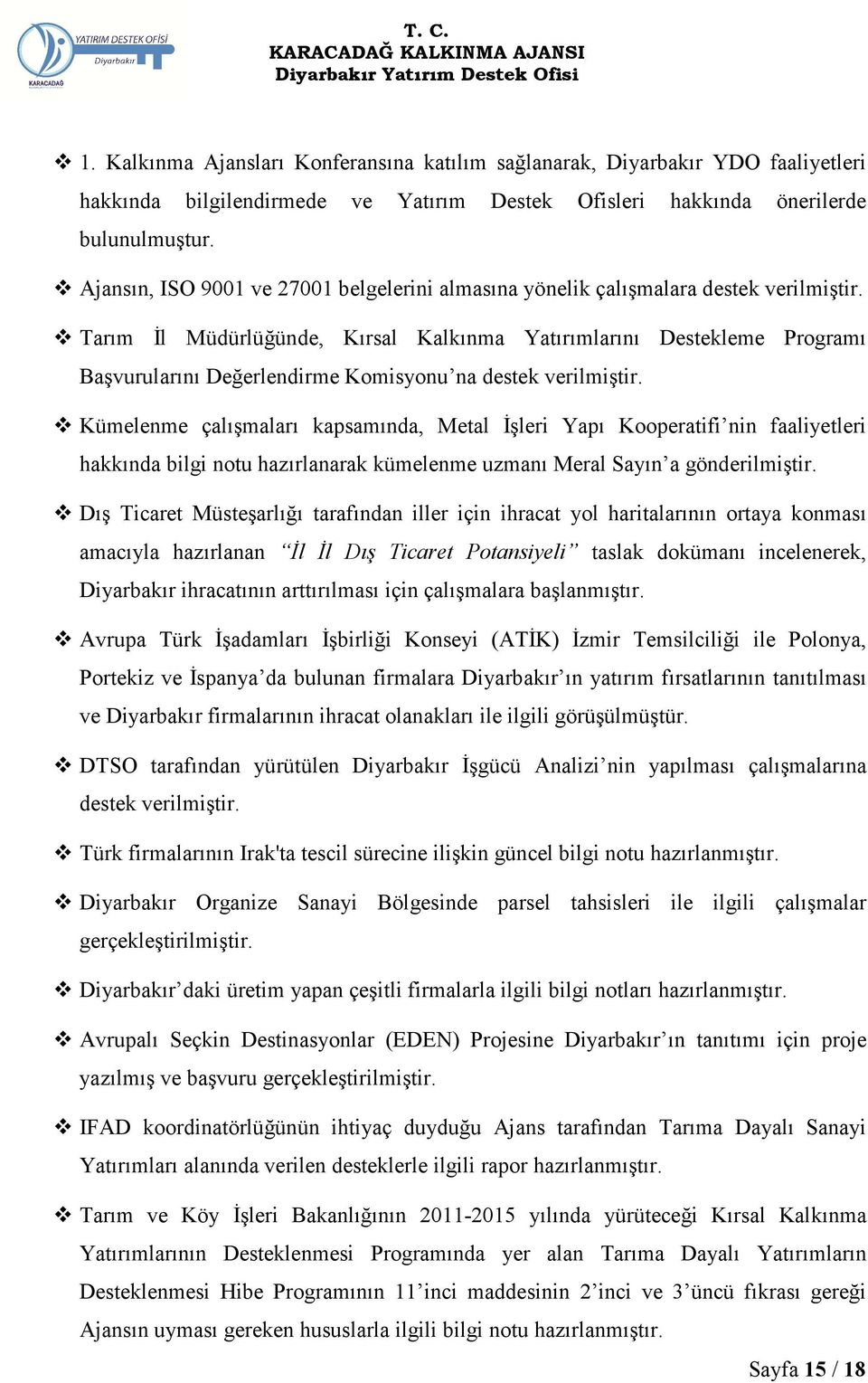 YATIRIM DESTEK OFİSİ
Diyarbakır
KARACADAĞ

T. C.
KARACADAĞ KALKINMA AJANSI
Diyarbakır Yatırım Destek Ofisi

❖ 1. Kalkınma Ajansları Konferansına katılım sağlanarak, Diyarbakır YDO faaliyetleri hakkında bilgilendirmede ve Yatırım Destek Ofisleri hakkında önerilerde bulunulmuştur.

❖ Ajansın, ISO 9001 ve 27001 belgelerini almasına yönelik çalışmalara destek verilmiştir.

❖ Tarım İl Müdürlüğünde, Kırsal Kalkınma Yatırımlarını Destekleme Programı Başvurularını Değerlendirme Komisyonu'na destek verilmiştir.

❖ Kümelenme çalışmaları kapsamında, Metal İşleri Yapı Kooperatifi'nin faaliyetleri hakkında bilgi notu hazırlanarak kümelenme uzmanı Meral Sayın'a gönderilmiştir.

❖ Dış Ticaret Müsteşarlığı tarafından iller için ihracat yol haritalarının ortaya konması amacıyla hazırlanan "İl İl Dış Ticaret Potansiyeli" taslak dokümanı incelenerek, Diyarbakır ihracatının arttırılması için çalışmalara başlanmıştır.

❖ Avrupa Türk İşadamları İşbirliği Konseyi (ATİK) İzmir Temsilciliği ile Polonya, Portekiz ve İspanya'da bulunan firmalara Diyarbakır'ın yatırım fırsatlarının tanıtılması ve Diyarbakır firmalarının ihracat olanakları ile ilgili görüşülmüştür.

❖ DTSO tarafından yürütülen Diyarbakır İşgücü Analizi'nin yapılması çalışmalarına destek verilmiştir.

❖ Türk firmalarının Irak'ta tescil sürecine ilişkin güncel bilgi notu hazırlanmıştır.

❖ Diyarbakır Organize Sanayi Bölgesinde parsel tahsisleri ile ilgili çalışmalar gerçekleştirilmiştir.

❖ Diyarbakır'daki üretim yapan çeşitli firmalarla ilgili bilgi notları hazırlanmıştır.

❖ Avrupalı Seçkin Destinasyonlar (EDEN) Projesine Diyarbakır'ın tanıtımı için proje yazılmış ve başvuru gerçekleştirilmiştir.

❖ IFAD koordinatörlüğünün ihtiyaç duyduğu Ajans tarafından Tarıma Dayalı Sanayi Yatırımları alanında verilen desteklerle ilgili rapor hazırlanmıştır.

❖ Tarım ve Köy İşleri Bakanlığının 2011-2015 yılında yürüteceği Kırsal Kalkınma Yatırımlarının Desteklenmesi Programında yer alan Tarıma Dayalı Yatırımların Desteklenmesi Hibe Programının 11'inci maddesinin 2'inci ve 3'üncü fıkrası gereği Ajansın uyması gereken hususlarla ilgili bilgi notu hazırlanmıştır.

Sayfa 15 / 18